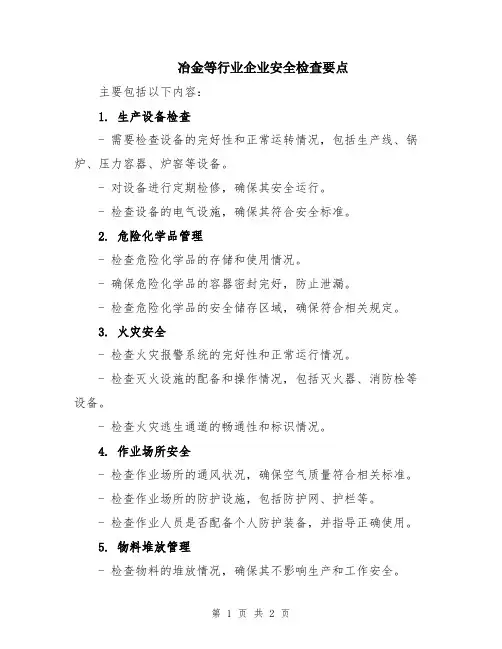 冶金等行业企业安全检查要点

主要包括以下内容：

1. 生产设备检查

- 需要检查设备的完好性和正常运转情况，包括生产线、锅炉、压力容器、炉窑等设备。

- 对设备进行定期检修，确保其安全运行。

- 检查设备的电气设施，确保其符合安全标准。

2. 危险化学品管理

- 检查危险化学品的存储和使用情况。

- 确保危险化学品的容器密封完好，防止泄漏。

- 检查危险化学品的安全储存区域，确保符合相关规定。

3. 火灾安全

- 检查火灾报警系统的完好性和正常运行情况。

- 检查灭火设施的配备和操作情况，包括灭火器、消防栓等设备。

- 检查火灾逃生通道的畅通性和标识情况。

4. 作业场所安全

- 检查作业场所的通风状况，确保空气质量符合相关标准。

- 检查作业场所的防护设施，包括防护网、护栏等。

- 检查作业人员是否配备个人防护装备，并指导正确使用。

5. 物料堆放管理

- 检查物料的堆放情况，确保其不影响生产和工作安全。

第 1 页 共 2 页